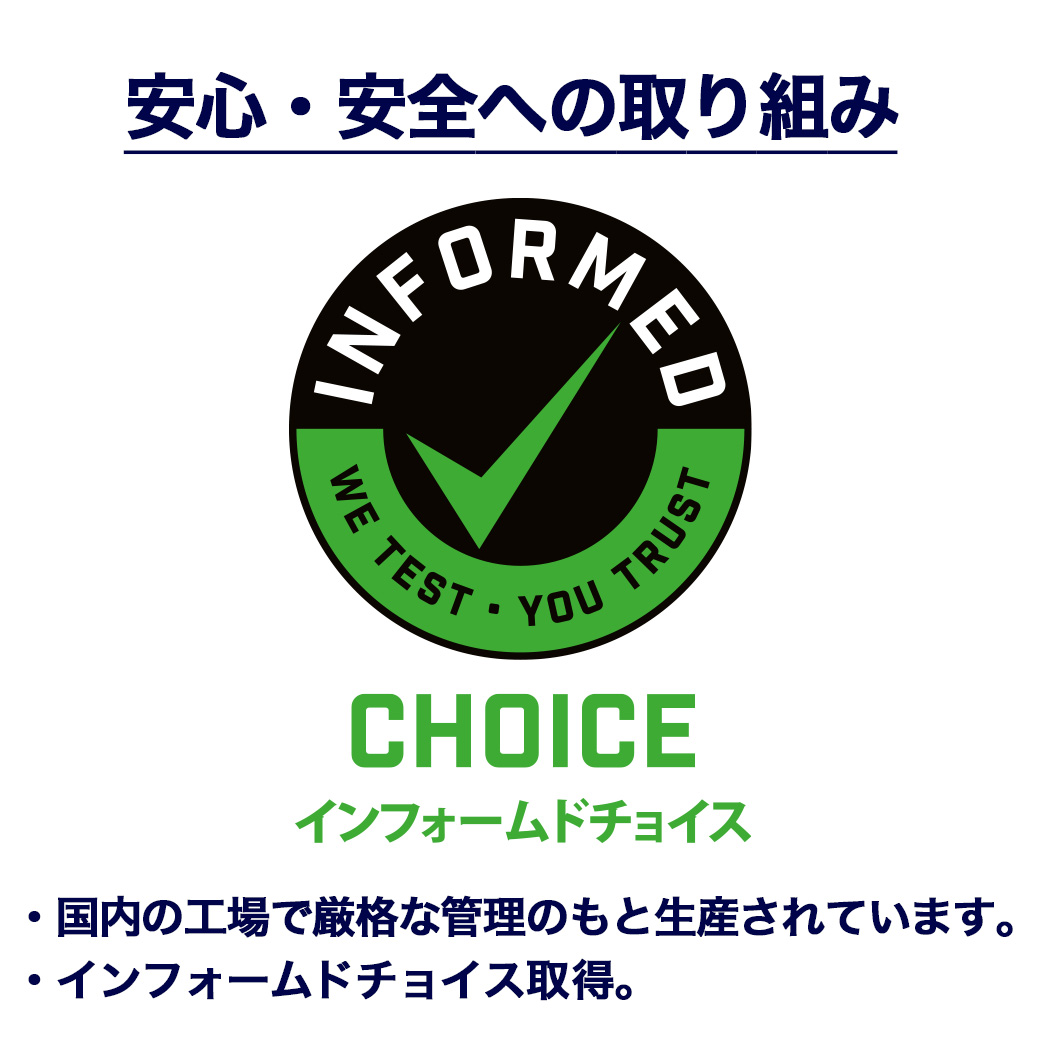 安心・安全への取り組み

INFORMED

WE TEST • YOU TRUST

CHOICE

インフォームドチョイス

・国内の工場で厳格な管理のもと生産されています。

・インフォームドチョイス取得。